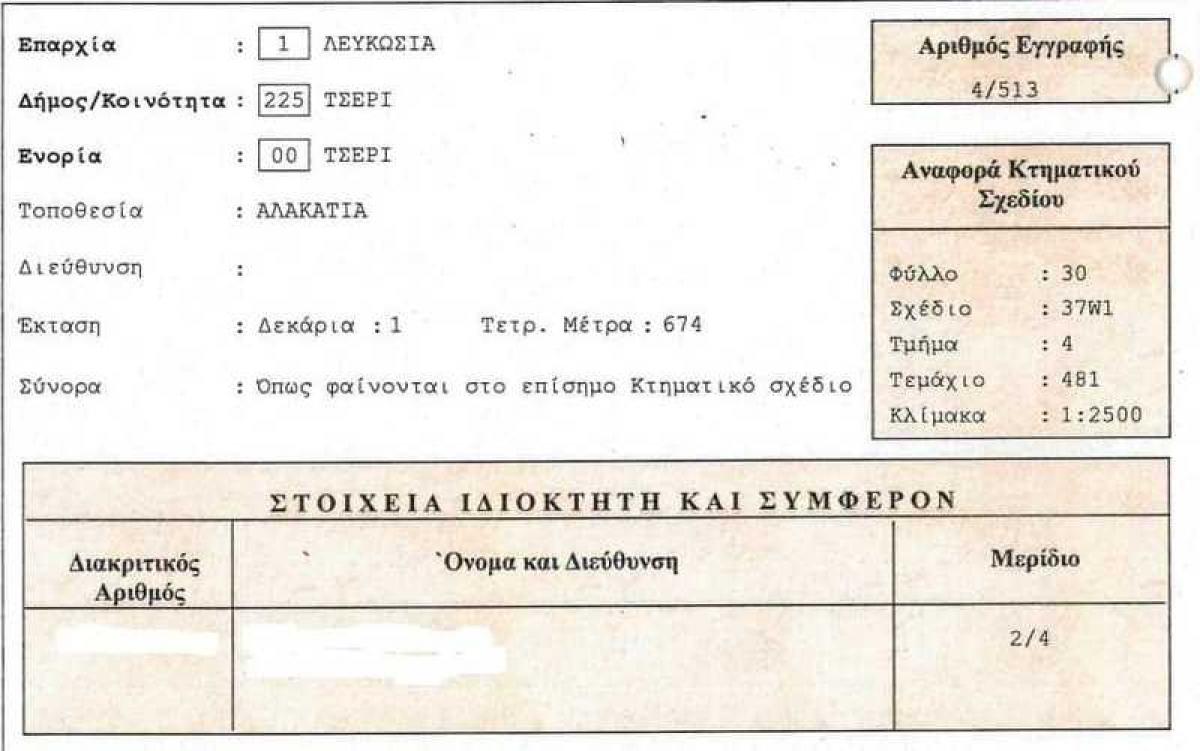 Επαρχία : 1 ΛΕΥΚΩΣΙΑ

Δήμος/Κοινότητα : 225 ΤΣΕΡΙ

Ενορία : 00 ΤΣΕΡΙ

Τοποθεσία : ΑΛΑΚΑΤΙΑ

Διεύθυνση :

Έκταση : Δεκάρια : 1 Τετρ. Μέτρα : 674

Σύνορα : Όπως φαίνονται στο επίσημο Κτηματικό σχέδιο

Αριθμός Εγγραφής
4/513

Αναφορά Κτηματικού Σχεδίου

Φύλλο : 30
Σχέδιο : 37W1
Τμήμα : 4
Τεμάχιο : 481
Κλίμακα : 1:2500

ΣΤΟΙΧΕΙΑ ΙΔΙΟΚΤΗΤΗ ΚΑΙ ΣΥΜΦΕΡΟΝ

| Διακριτικός Αριθμός | `Ονομα και Διεύθυνση | Μερίδιο |
|---|---|---|
| | | 2/4 |